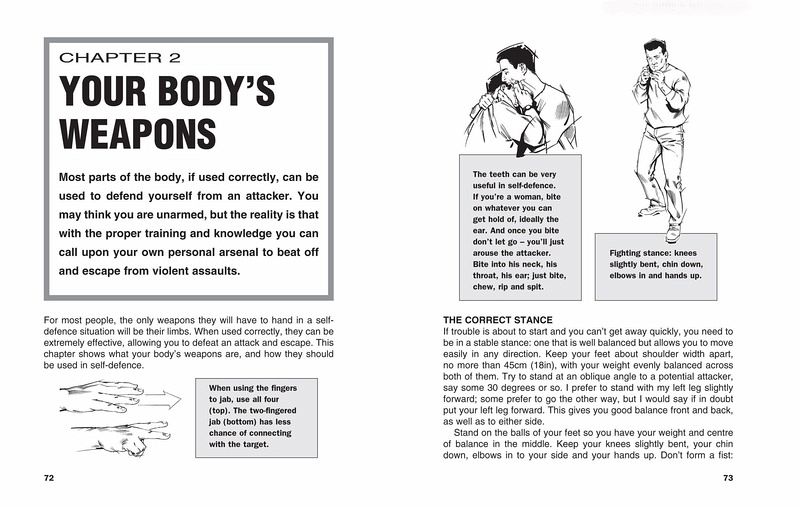 CHAPTER 2

YOUR BODY'S WEAPONS

Most parts of the body, if used correctly, can be used to defend yourself from an attacker. You may think you are unarmed, but the reality is that with the proper training and knowledge you can call upon your own personal arsenal to beat off and escape from violent assaults.

For most people, the only weapons they will have to hand in a self-defence situation will be their limbs. When used correctly, they can be extremely effective, allowing you to defeat an attack and escape. This chapter shows what your body's weapons are, and how they should be used in self-defence.

When using the fingers to jab, use all four (top). The two-fingered jab (bottom) has less chance of connecting with the target.

72

The teeth can be very useful in self-defence. If you're a woman, bite on whatever you can get hold of, ideally the ear. And once you bite don't let go – you'll just arouse the attacker. Bite into his neck, his throat, his ear; just bite, chew, rip and spit.

Fighting stance: knees slightly bent, chin down, elbows in and hands up.

THE CORRECT STANCE

If trouble is about to start and you can't get away quickly, you need to be in a stable stance: one that is well balanced but allows you to move easily in any direction. Keep your feet about shoulder width apart, no more than 45cm (18in), with your weight evenly balanced across both of them. Try to stand at an oblique angle to a potential attacker, say some 30 degrees or so. I prefer to stand with my left leg slightly forward; some prefer to go the other way, but I would say if in doubt put your left leg forward. This gives you good balance front and back, as well as to either side.

Stand on the balls of your feet so you have your weight and centre of balance in the middle. Keep your knees slightly bent, your chin down, elbows in to your side and your hands up. Don't form a fist:

73